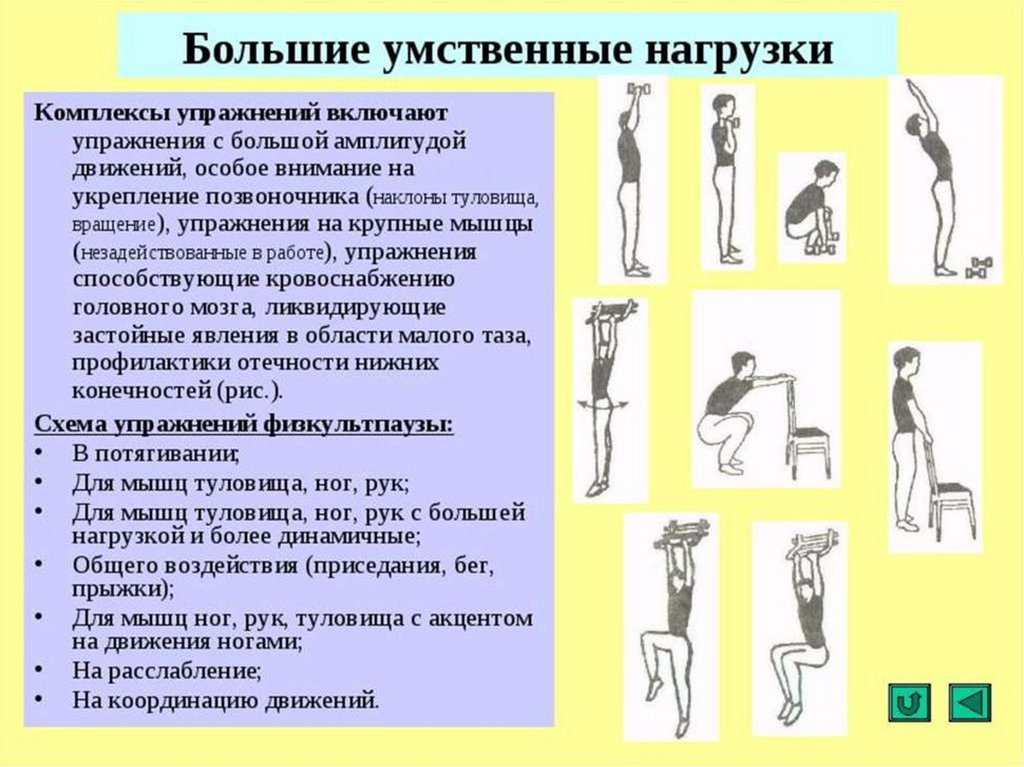 Большие умственные нагрузки

Комплексы упражнений включают упражнения с большой амплитудой движений, особое внимание на укрепление позвоночника (наклоны туловища, вращение), упражнения на крупные мышцы (незадействованные в работе), упражнения способствующие кровоснабжению головного мозга, ликвидирующие застойные явления в области малого таза, профилактики отечности нижних конечностей (рис.).

Схема упражнений физкультпаузы:
• В потягивании;
• Для мышц туловища, ног, рук;
• Для мышц туловища, ног, рук с большей нагрузкой и более динамичные;
• Общего воздействия (приседания, бег, прыжки);
• Для мышц ног, рук, туловища с акцентом на движения ногами;
• На расслабление;
• На координацию движений.